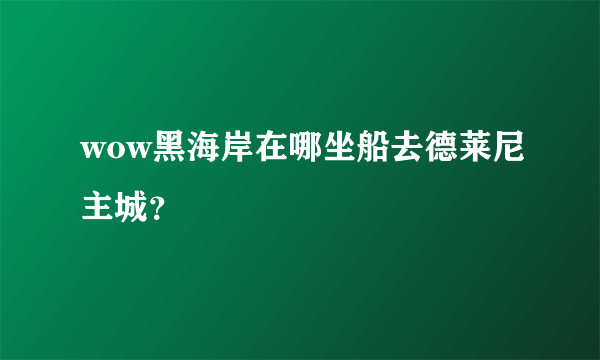 wow黑海岸在哪坐船去德莱尼主城?